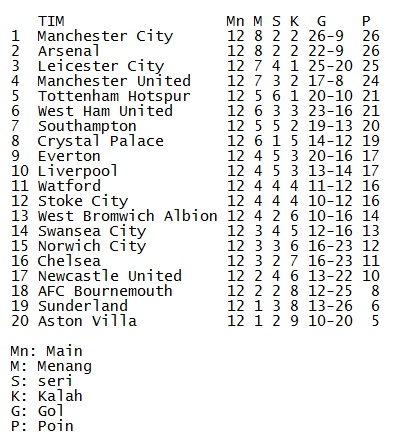 |  | TIM | Mn | M | S | K | G | P |
|---|---|---|---|---|---|---|---|
| 1 | Manchester City | 12 | 8 | 2 | 2 | 26-9 | 26 |
| 2 | Arsenal | 12 | 8 | 2 | 2 | 22-9 | 26 |
| 3 | Leicester City | 12 | 7 | 4 | 1 | 25-20 | 25 |
| 4 | Manchester United | 12 | 7 | 3 | 2 | 17-8 | 24 |
| 5 | Tottenham Hotspur | 12 | 5 | 6 | 1 | 20-10 | 21 |
| 6 | West Ham United | 12 | 6 | 3 | 3 | 23-16 | 21 |
| 7 | Southampton | 12 | 5 | 5 | 2 | 19-13 | 20 |
| 8 | Crystal Palace | 12 | 6 | 1 | 5 | 14-12 | 19 |
| 9 | Everton | 12 | 4 | 5 | 3 | 20-16 | 17 |
| 10 | Liverpool | 12 | 4 | 5 | 3 | 13-14 | 17 |
| 11 | Watford | 12 | 4 | 4 | 4 | 11-12 | 16 |
| 12 | Stoke City | 12 | 4 | 4 | 4 | 10-12 | 16 |
| 13 | West Bromwich Albion | 12 | 4 | 2 | 6 | 10-16 | 14 |
| 14 | Swansea City | 12 | 3 | 4 | 5 | 12-16 | 13 |
| 15 | Norwich City | 12 | 3 | 3 | 6 | 16-23 | 12 |
| 16 | Chelsea | 12 | 3 | 2 | 7 | 16-23 | 11 |
| 17 | Newcastle United | 12 | 2 | 4 | 6 | 13-22 | 10 |
| 18 | AFC Bournemouth | 12 | 2 | 2 | 8 | 12-25 | 8 |
| 19 | Sunderland | 12 | 1 | 3 | 8 | 13-26 | 6 |
| 20 | Aston Villa | 12 | 1 | 2 | 9 | 10-20 | 5 |

Mn: Main
M: Menang
S: seri
K: Kalah
G: Gol
P: Poin